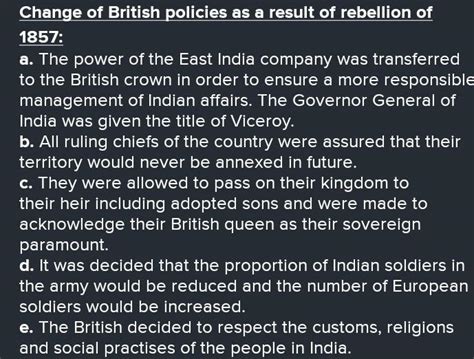 Change of British policies as a result of rebellion of 1857:

a. The power of the East India company was transferred to the British crown in order to ensure a more responsible management of Indian affairs. The Governor General of India was given the title of Viceroy.
b. All ruling chiefs of the country were assured that their territory would never be annexed in future.
c. They were allowed to pass on their kingdom to their heir including adopted sons and were made to acknowledge their British queen as their sovereign paramount.
d. It was decided that the proportion of Indian soldiers in the army would be reduced and the number of European soldiers would be increased.
e. The British decided to respect the customs, religions and social practises of the people in India.